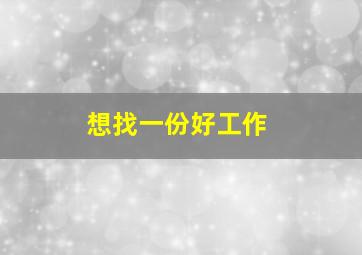 想找一份好工作